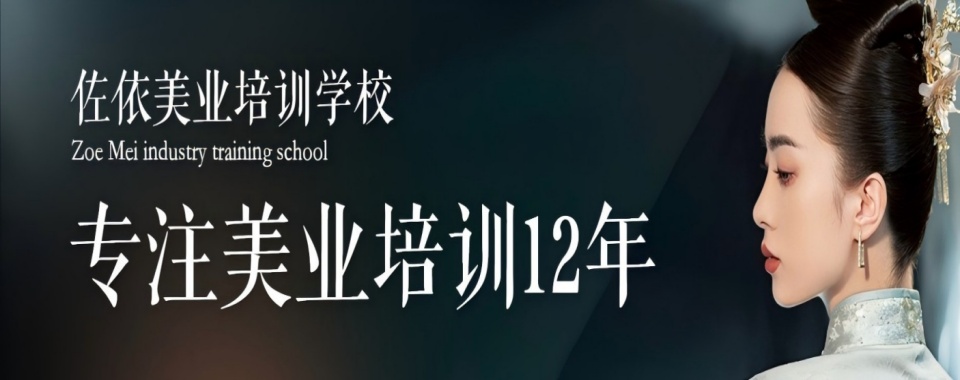 佐依美业培训学校
Zoe Mei industry training school

专注美业培训12年